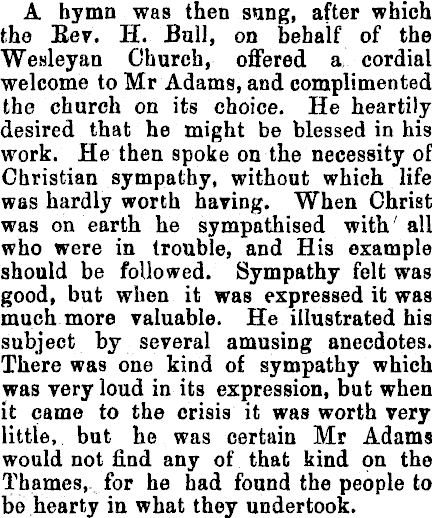 A hymn was then sung, after which the Rev. H. Bull, on behalf of the Wesleyan Church, offered a cordial welcome to Mr Adams, and complimented the church on its choice. He heartily desired that he might be blessed in his work. He then spoke on the necessity of Christian sympathy, without which life was hardly worth having. When Christ was on earth he sympathised with all who were in trouble, and His example should be followed. Sympathy felt was good, but when it was expressed it was much more valuable. He illustrated his subject by several amusing anecdotes. There was one kind of sympathy which was very loud in its expression, but when it came to the crisis it was worth very little, but he was certain Mr Adams would not find any of that kind on the Thames, for he had found the people to be hearty in what they undertook.